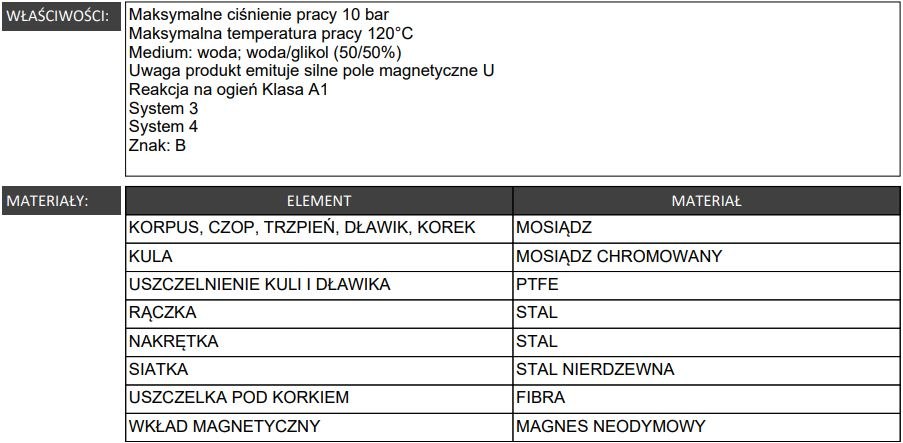 WŁAŚCIWOŚCI:

Maksymalne ciśnienie pracy 10 bar
Maksymalna temperatura pracy 120°C
Medium: woda; woda/glikol (50/50%)
Uwaga produkt emituje silne pole magnetyczne U
Reakcja na ogień Klasa A1
System 3
System 4
Znak: B

MATERIAŁY:

| ELEMENT | MATERIAŁ |
|---|---|
| KORPUS, CZOP, TRZPIEŃ, DŁAWIK, KOREK | MOSIĄDZ |
| KULA | MOSIĄDZ CHROMOWANY |
| USZCZELNIENIE KULI I DŁAWIKA | PTFE |
| RĄCZKA | STAL |
| NAKRĘTKA | STAL |
| SIATKA | STAL NIERDZEWNA |
| USZCZELKA POD KORKIEM | FIBRA |
| WKŁAD MAGNETYCZNY | MAGNES NEODYMOWY |